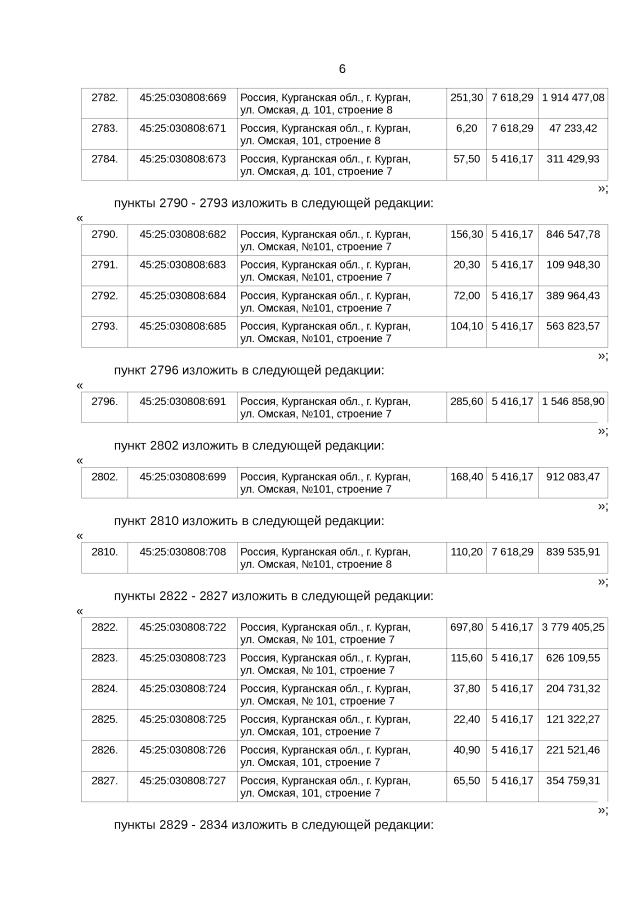 6

| 2782. | 45:25:030808:669 | Россия, Курганская обл., г. Курган, ул. Омская, д. 101, строение 8 | 251,30 | 7 618,29 | 1 914 477,08 |
|---|---|---|---|---|---|
| 2783. | 45:25:030808:671 | Россия, Курганская обл., г. Курган, ул. Омская, 101, строение 8 | 6,20 | 7 618,29 | 47 233,42 |
| 2784. | 45:25:030808:673 | Россия, Курганская обл., г. Курган, ул. Омская, д. 101, строение 7 | 57,50 | 5 416,17 | 311 429,93 |

»;

пункты 2790 - 2793 изложить в следующей редакции:

«

| 2790. | 45:25:030808:682 | Россия, Курганская обл., г. Курган, ул. Омская, №101, строение 7 | 156,30 | 5 416,17 | 846 547,78 |
|---|---|---|---|---|---|
| 2791. | 45:25:030808:683 | Россия, Курганская обл., г. Курган, ул. Омская, №101, строение 7 | 20,30 | 5 416,17 | 109 948,30 |
| 2792. | 45:25:030808:684 | Россия, Курганская обл., г. Курган, ул. Омская, №101, строение 7 | 72,00 | 5 416,17 | 389 964,43 |
| 2793. | 45:25:030808:685 | Россия, Курганская обл., г. Курган, ул. Омская, №101, строение 7 | 104,10 | 5 416,17 | 563 823,57 |

»;

пункт 2796 изложить в следующей редакции:

«

| 2796. | 45:25:030808:691 | Россия, Курганская обл., г. Курган, ул. Омская, №101, строение 7 | 285,60 | 5 416,17 | 1 546 858,90 |
|---|---|---|---|---|---|

»;

пункт 2802 изложить в следующей редакции:

«

| 2802. | 45:25:030808:699 | Россия, Курганская обл., г. Курган, ул. Омская, №101, строение 7 | 168,40 | 5 416,17 | 912 083,47 |
|---|---|---|---|---|---|

»;

пункт 2810 изложить в следующей редакции:

«

| 2810. | 45:25:030808:708 | Россия, Курганская обл., г. Курган, ул. Омская, №101, строение 8 | 110,20 | 7 618,29 | 839 535,91 |
|---|---|---|---|---|---|

»;

пункты 2822 - 2827 изложить в следующей редакции:

«

| 2822. | 45:25:030808:722 | Россия, Курганская обл., г. Курган, ул. Омская, № 101, строение 7 | 697,80 | 5 416,17 | 3 779 405,25 |
|---|---|---|---|---|---|
| 2823. | 45:25:030808:723 | Россия, Курганская обл., г. Курган, ул. Омская, № 101, строение 7 | 115,60 | 5 416,17 | 626 109,55 |
| 2824. | 45:25:030808:724 | Россия, Курганская обл., г. Курган, ул. Омская, № 101, строение 7 | 37,80 | 5 416,17 | 204 731,32 |
| 2825. | 45:25:030808:725 | Россия, Курганская обл., г. Курган, ул. Омская, 101, строение 7 | 22,40 | 5 416,17 | 121 322,27 |
| 2826. | 45:25:030808:726 | Россия, Курганская обл., г. Курган, ул. Омская, 101, строение 7 | 40,90 | 5 416,17 | 221 521,46 |
| 2827. | 45:25:030808:727 | Россия, Курганская обл., г. Курган, ул. Омская, 101, строение 7 | 65,50 | 5 416,17 | 354 759,31 |

»;

пункты 2829 - 2834 изложить в следующей редакции: